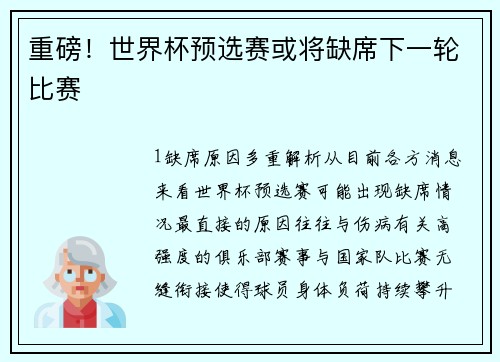 重磅！世界杯预选赛或将缺席下一轮比赛

1缺席原因多重解析从目前各方消息来看世界杯预选赛可能出现缺席情况最直接的原因往往与伤病有关高强度的俱乐部赛事与国家队比赛无缝衔接使得球员身体负荷持续攀升